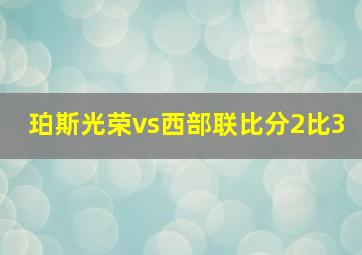 珀斯光荣vs西部联比分2比3